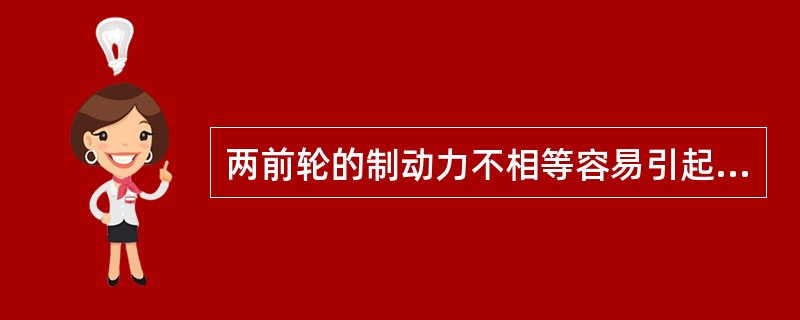 两前轮的制动力不相等容易引起...